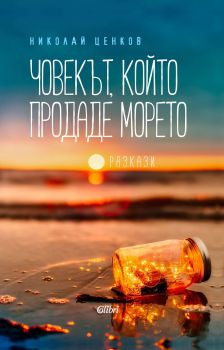 НИКОЛАЙ ЦЕНКОВ

ЧОВЕКЪТ, КОЙТО ПРОДАДЕ МОРЕТО

РАЗКАЗИ

Colibri